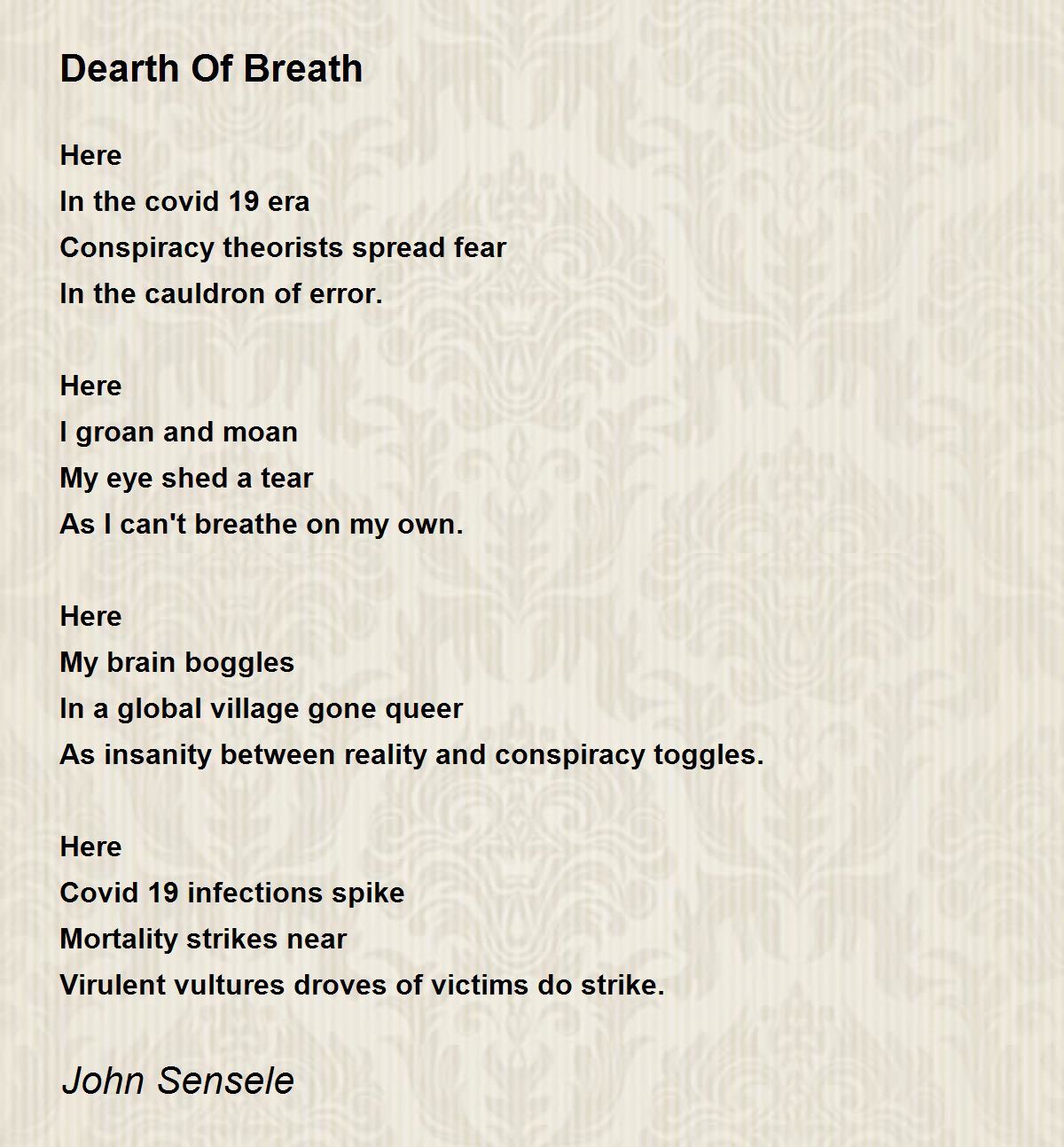 Dearth Of Breath

Here
In the covid 19 era
Conspiracy theorists spread fear
In the cauldron of error.

Here
I groan and moan
My eye shed a tear
As I can't breathe on my own.

Here
My brain boggles
In a global village gone queer
As insanity between reality and conspiracy toggles.

Here
Covid 19 infections spike
Mortality strikes near
Virulent vultures droves of victims do strike.

John Sensele